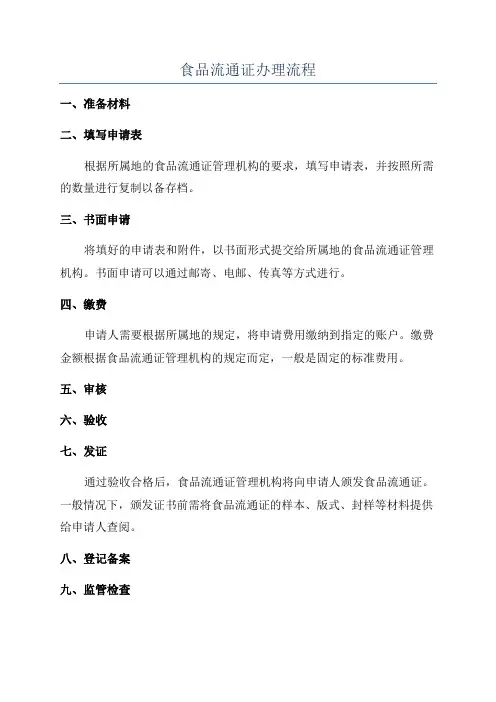 食品流通证办理流程

一、准备材料

二、填写申请表

根据所属地的食品流通证管理机构的要求，填写申请表，并按照所需的数量进行复制以备存档。

三、书面申请

将填好的申请表和附件，以书面形式提交给所属地的食品流通证管理机构。书面申请可以通过邮寄、电邮、传真等方式进行。

四、缴费

申请人需要根据所属地的规定，将申请费用缴纳到指定的账户。缴费金额根据食品流通证管理机构的规定而定，一般是固定的标准费用。

五、审核

六、验收

七、发证

通过验收合格后，食品流通证管理机构将向申请人颁发食品流通证。一般情况下，颁发证书前需将食品流通证的样本、版式、封样等材料提供给申请人查阅。

八、登记备案

九、监管检查